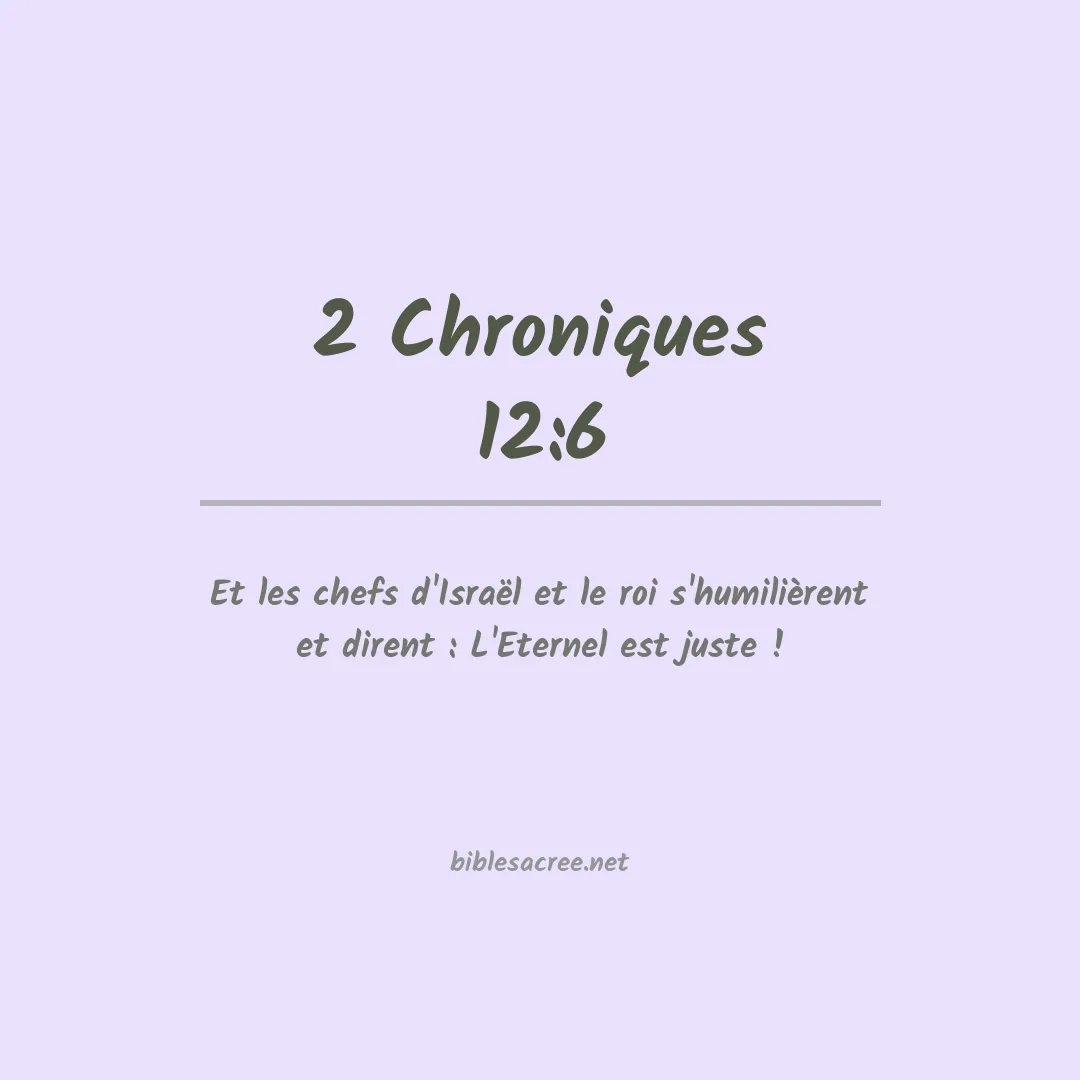 2 Chroniques
12:6

Et les chefs d'Israël et le roi s'humilièrent et dirent : L'Eternel est juste !

biblesacree.net